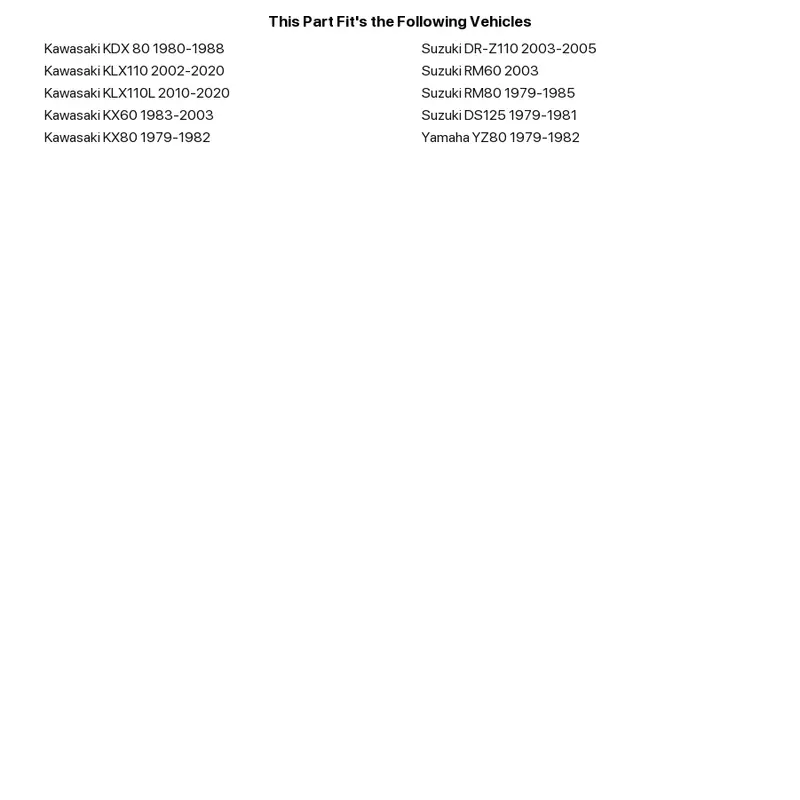 This Part Fit's the Following Vehicles

Kawasaki KDX 80 1980-1988
Kawasaki KLX110 2002-2020
Kawasaki KLX110L 2010-2020
Kawasaki KX60 1983-2003
Kawasaki KX80 1979-1982

Suzuki DR-Z110 2003-2005
Suzuki RM60 2003
Suzuki RM80 1979-1985
Suzuki DS125 1979-1981
Yamaha YZ80 1979-1982